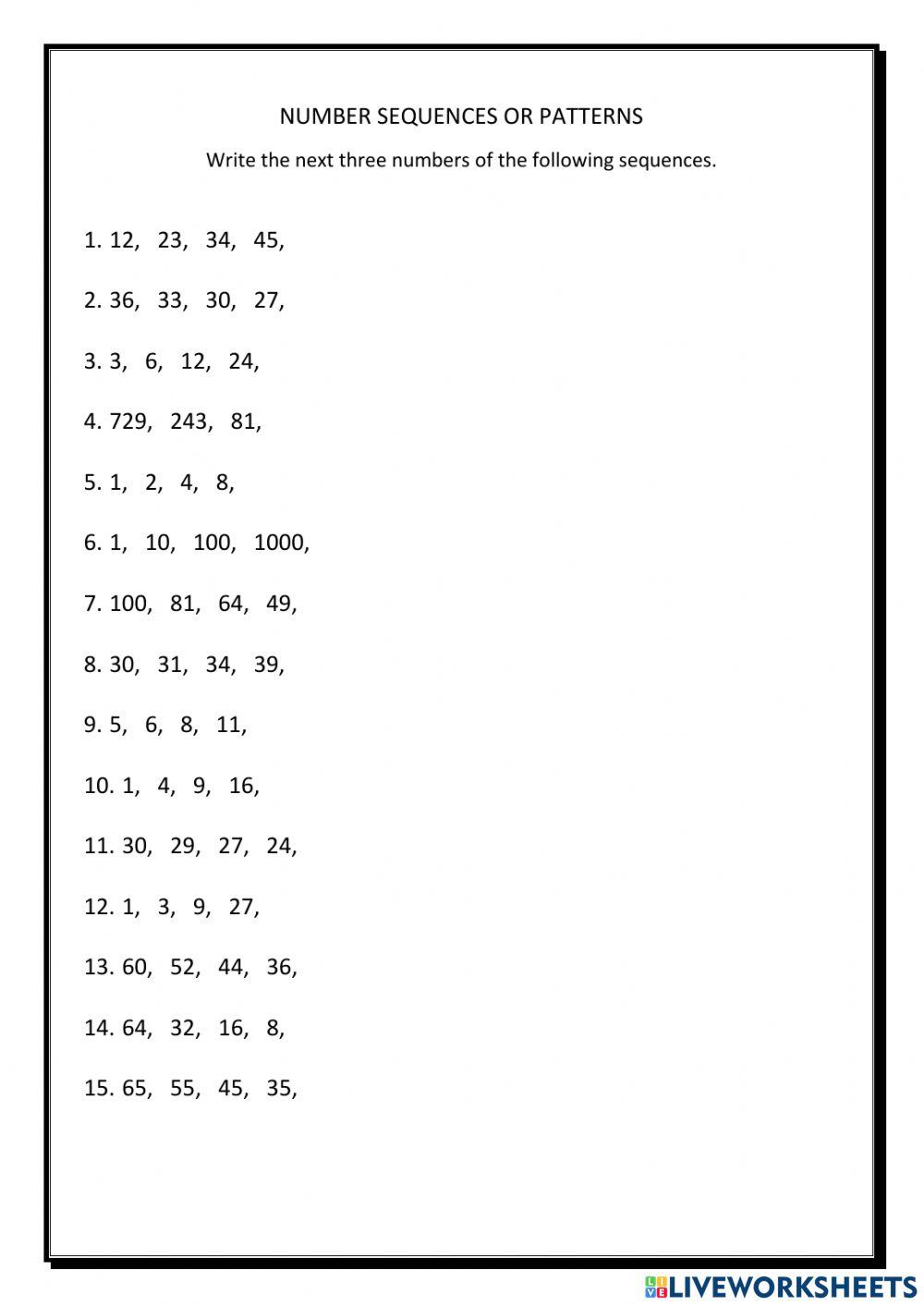 NUMBER SEQUENCES OR PATTERNS

Write the next three numbers of the following sequences.

1. 12, 23, 34, 45,

2. 36, 33, 30, 27,

3. 3, 6, 12, 24,

4. 729, 243, 81,

5. 1, 2, 4, 8,

6. 1, 10, 100, 1000,

7. 100, 81, 64, 49,

8. 30, 31, 34, 39,

9. 5, 6, 8, 11,

10. 1, 4, 9, 16,

11. 30, 29, 27, 24,

12. 1, 3, 9, 27,

13. 60, 52, 44, 36,

14. 64, 32, 16, 8,

15. 65, 55, 45, 35,

LIVEWORKSHEETS